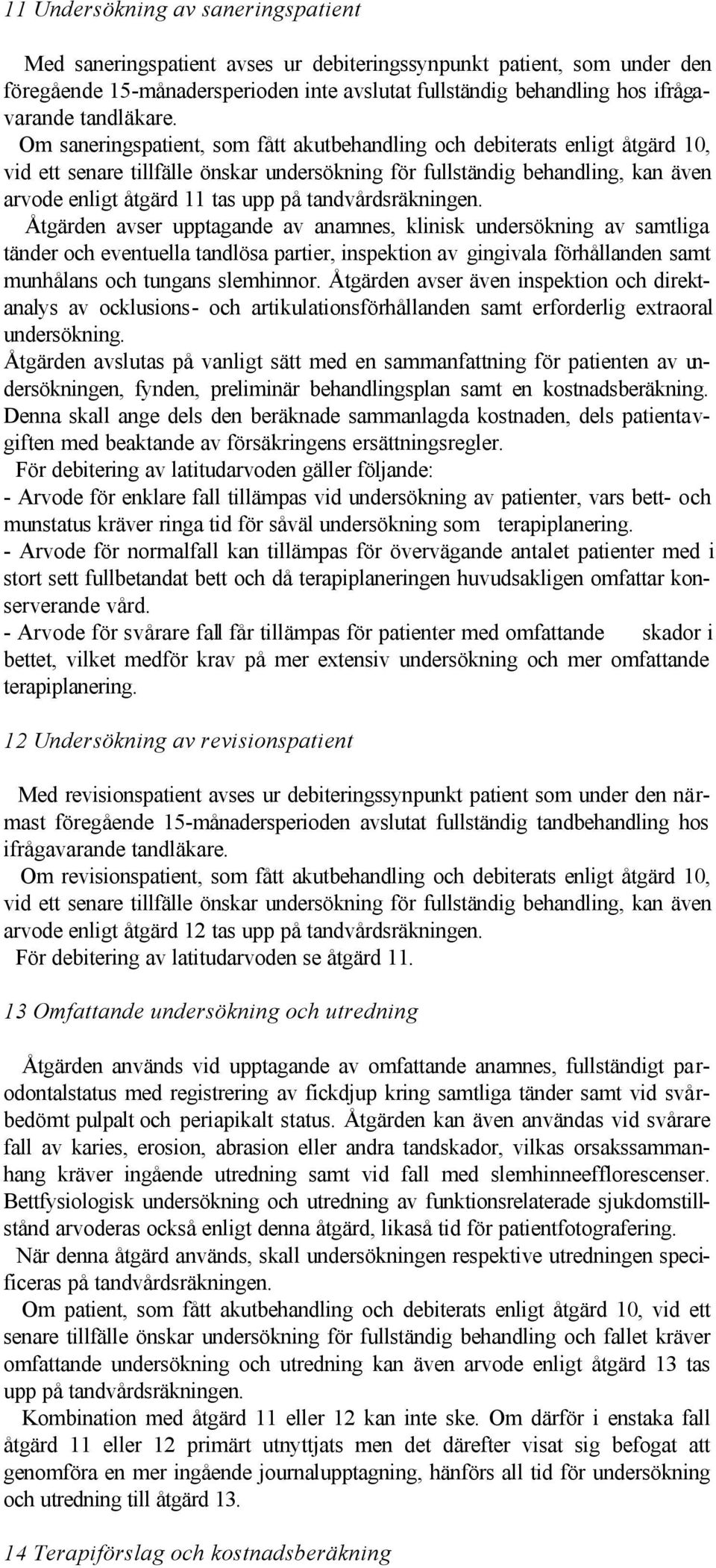 11 Undersökning av saneringspatient

Med saneringspatient avses ur debiteringssynpunkt patient, som under den föregående 15-månadersperioden inte avslutat fullständig behandling hos ifrågavarande tandläkare.

Om saneringspatient, som fått akutbehandling och debiterats enligt åtgärd 10, vid ett senare tillfälle önskar undersökning för fullständig behandling, kan även arvode enligt åtgärd 11 tas upp på tandvårdsräkningen.

Åtgärden avser upptagande av anamnes, klinisk undersökning av samtliga tänder och eventuella tandlösa partier, inspektion av gingivala förhållanden samt munhålans och tungans slemhinnor. Åtgärden avser även inspektion och direktanalys av ocklusions- och artikulationsförhållanden samt erforderlig extraoral undersökning.

Åtgärden avslutas på vanligt sätt med en sammanfattning för patienten av undersökningen, fynden, preliminär behandlingsplan samt en kostnadsberäkning. Denna skall ange dels den beräknade sammanlagda kostnaden, dels patientavgiften med beaktande av försäkringens ersättningsregler.

För debitering av latitudarvoden gäller följande:

- Arvode för enklare fall tillämpas vid undersökning av patienter, vars bett- och munstatus kräver ringa tid för såväl undersökning som terapiplanering.

- Arvode för normalfall kan tillämpas för övervägande antalet patienter med i stort sett fullbetandat bett och då terapiplaneringen huvudsakligen omfattar konserverande vård.

- Arvode för svårare fall får tillämpas för patienter med omfattande skador i bettet, vilket medför krav på mer extensiv undersökning och mer omfattande terapiplanering.

12 Undersökning av revisionspatient

Med revisionspatient avses ur debiteringssynpunkt patient som under den närmast föregående 15-månadersperioden avslutat fullständig tandbehandling hos ifrågavarande tandläkare.

Om revisionspatient, som fått akutbehandling och debiterats enligt åtgärd 10, vid ett senare tillfälle önskar undersökning för fullständig behandling, kan även arvode enligt åtgärd 12 tas upp på tandvårdsräkningen.

För debitering av latitudarvoden se åtgärd 11.

13 Omfattande undersökning och utredning

Åtgärden används vid upptagande av omfattande anamnes, fullständigt parodontalstatus med registrering av fickdjup kring samtliga tänder samt vid svårbedömt pulpalt och periapikalt status. Åtgärden kan även användas vid svårare fall av karies, erosion, abrasion eller andra tandskador, vilkas orsakssammanhang kräver ingående utredning samt vid fall med slemhinneefflorescenser. Bettfysiologisk undersökning och utredning av funktionsrelaterade sjukdomstillstånd arvoderas också enligt denna åtgärd, likaså tid för patientfotografering.

När denna åtgärd används, skall undersökningen respektive utredningen specificeras på tandvårdsräkningen.

Om patient, som fått akutbehandling och debiterats enligt åtgärd 10, vid ett senare tillfälle önskar undersökning för fullständig behandling och fallet kräver omfattande undersökning och utredning kan även arvode enligt åtgärd 13 tas upp på tandvårdsräkningen.

Kombination med åtgärd 11 eller 12 kan inte ske. Om därför i enstaka fall åtgärd 11 eller 12 primärt utnyttjats men det därefter visat sig befogat att genomföra en mer ingående journalupptagning, hänförs all tid för undersökning och utredning till åtgärd 13.

14 Terapiförslag och kostnadsberäkning